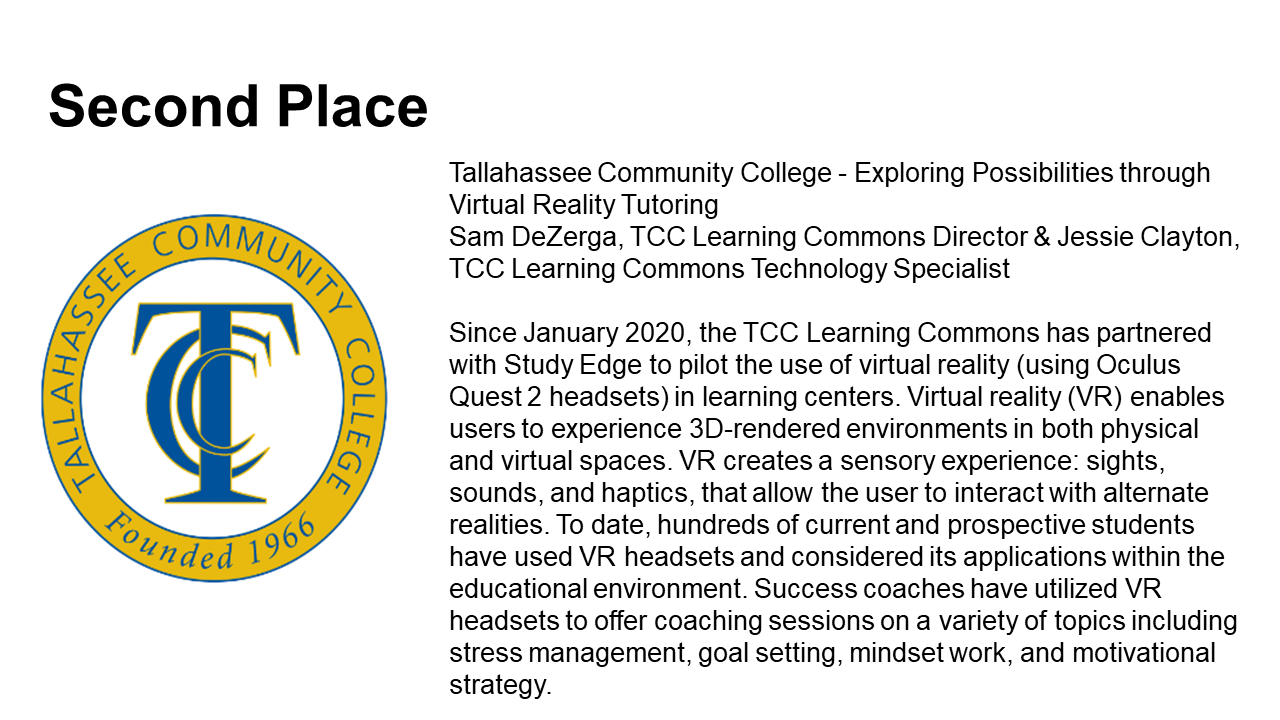 Second Place

TALLAHASSEE COMMUNITY COLLEGE
TCC
Founded 1966

Tallahassee Community College - Exploring Possibilities through Virtual Reality Tutoring
Sam DeZerga, TCC Learning Commons Director & Jessie Clayton, TCC Learning Commons Technology Specialist

Since January 2020, the TCC Learning Commons has partnered with Study Edge to pilot the use of virtual reality (using Oculus Quest 2 headsets) in learning centers. Virtual reality (VR) enables users to experience 3D-rendered environments in both physical and virtual spaces. VR creates a sensory experience: sights, sounds, and haptics, that allow the user to interact with alternate realities. To date, hundreds of current and prospective students have used VR headsets and considered its applications within the educational environment. Success coaches have utilized VR headsets to offer coaching sessions on a variety of topics including stress management, goal setting, mindset work, and motivational strategy.